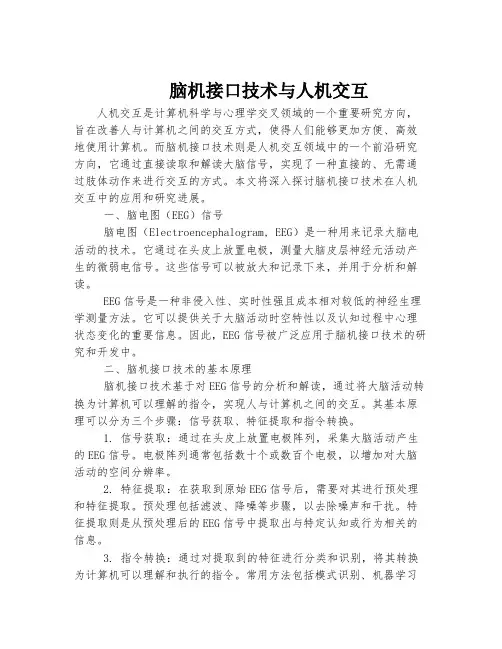 脑机接口技术与人机交互

人机交互是计算机科学与心理学交叉领域的一个重要研究方向，旨在改善人与计算机之间的交互方式，使得人们能够更加方便、高效地使用计算机。而脑机接口技术则是人机交互领域中的一个前沿研究方向，它通过直接读取和解读大脑信号，实现了一种直接的、无需通过肢体动作来进行交互的方式。本文将深入探讨脑机接口技术在人机交互中的应用和研究进展。

一、脑电图（EEG）信号

脑电图（Electroencephalogram, EEG）是一种用来记录大脑电活动的技术。它通过在头皮上放置电极，测量大脑皮层神经元活动产生的微弱电信号。这些信号可以被放大和记录下来，并用于分析和解读。

EEG信号是一种非侵入性、实时性强且成本相对较低的神经生理学测量方法。它可以提供关于大脑活动时空特性以及认知过程中心理状态变化的重要信息。因此，EEG信号被广泛应用于脑机接口技术的研究和开发中。

二、脑机接口技术的基本原理

脑机接口技术基于对EEG信号的分析和解读，通过将大脑活动转换为计算机可以理解的指令，实现人与计算机之间的交互。其基本原理可以分为三个步骤：信号获取、特征提取和指令转换。

1. 信号获取：通过在头皮上放置电极阵列，采集大脑活动产生的EEG信号。电极阵列通常包括数十个或数百个电极，以增加对大脑活动的空间分辨率。

2. 特征提取：在获取到原始EEG信号后，需要对其进行预处理和特征提取。预处理包括滤波、降噪等步骤，以去除噪声和干扰。特征提取则是从预处理后的EEG信号中提取出与特定认知或行为相关的信息。

3. 指令转换：通过对提取到的特征进行分类和识别，将其转换为计算机可以理解和执行的指令。常用方法包括模式识别、机器学习